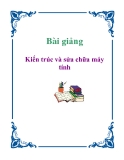 Bài giảng

Kiến trúc và sửa chữa máy tính